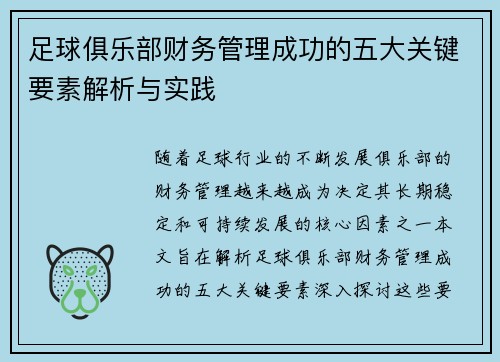 足球俱乐部财务管理成功的五大关键要素解析与实践

随着足球行业的不断发展俱乐部的财务管理越来越成为决定其长期稳定和可持续发展的核心因素之一本文旨在解析足球俱乐部财务管理成功的五大关键要素深入探讨这些要